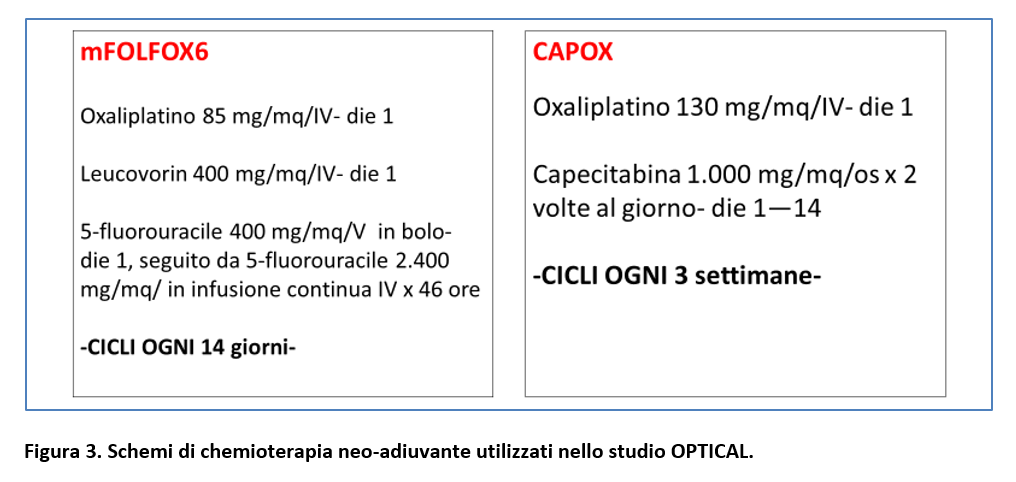 mFOLFOX6

Oxaliplatino 85 mg/mq/IV- die 1

Leucovorin 400 mg/mq/IV- die 1

5-fluorouracile 400 mg/mq/V in bolo- die 1, seguito da 5-fluorouracile 2.400 mg/mq/ in infusione continua IV x 46 ore

-CICLI OGNI 14 giorni-

CAPOX

Oxaliplatino 130 mg/mq/IV- die 1

Capecitabina 1.000 mg/mq/os x 2 volte al giorno- die 1—14

-CICLI OGNI 3 settimane-

Figura 3. Schemi di chemioterapia neo-adiuvante utilizzati nello studio OPTICAL.